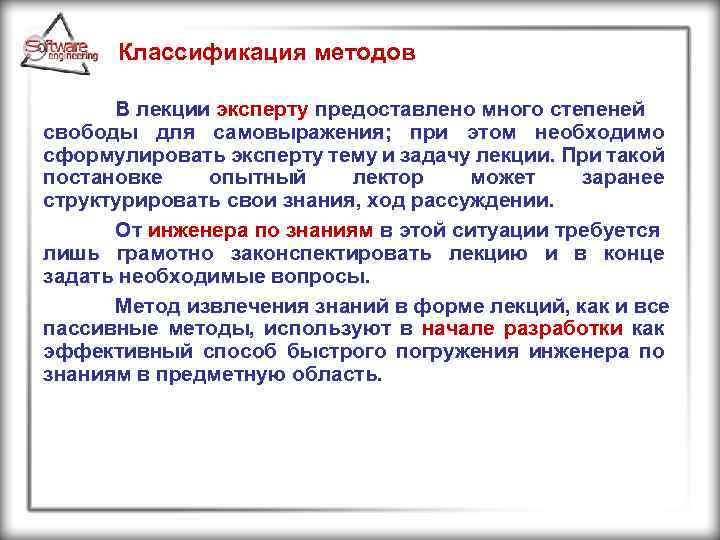 Software engineering

Классификация методов

В лекции эксперту предоставлено много степеней свободы для самовыражения; при этом необходимо сформулировать эксперту тему и задачу лекции. При такой постановке опытный лектор может заранее структурировать свои знания, ход рассуждении.

От инженера по знаниям в этой ситуации требуется лишь грамотно законспектировать лекцию и в конце задать необходимые вопросы.

Метод извлечения знаний в форме лекций, как и все пассивные методы, используют в начале разработки как эффективный способ быстрого погружения инженера по знаниям в предметную область.